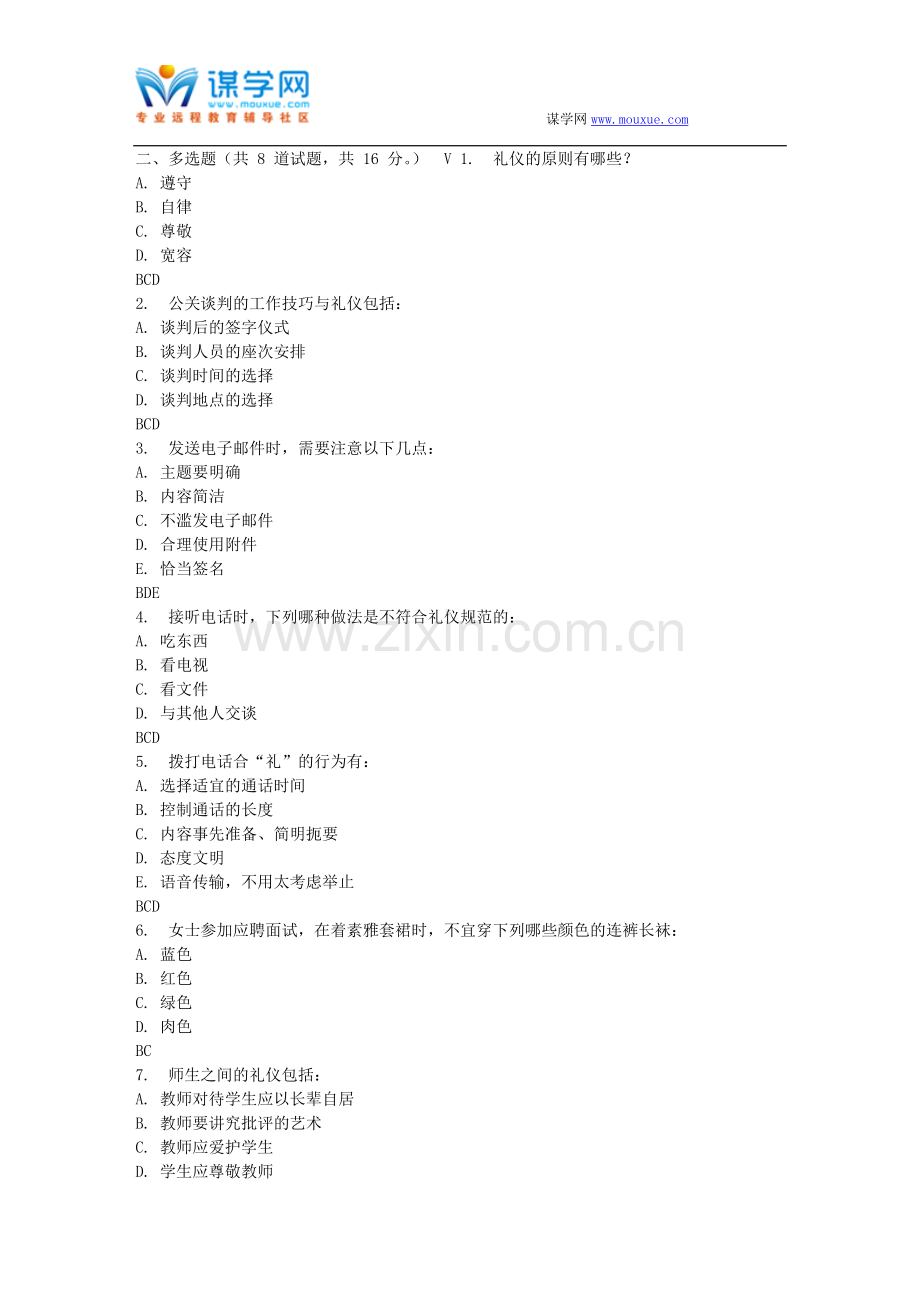 谋学网
www.mouxue.com
专业远程教育辅导社区

谋学网www.mouxue.com

二、多选题（共8道试题，共16分。） V 1. 礼仪的原则有哪些？
A. 遵守
B. 自律
C. 尊敬
D. 宽容
BCD
2. 公关谈判的工作技巧与礼仪包括：
A. 谈判后的签字仪式
B. 谈判人员的座次安排
C. 谈判时间的选择
D. 谈判地点的选择
BCD
3. 发送电子邮件时，需要注意以下几点：
A. 主题要明确
B. 内容简洁
C. 不滥发电子邮件
D. 合理使用附件
E. 恰当签名
BDE
4. 接听电话时，下列哪种做法是不符合礼仪规范的：
A. 吃东西
B. 看电视
C. 看文件
D. 与其他人交谈
BCD
5. 拨打电话合“礼”的行为有：
A. 选择适宜的通话时间
B. 控制通话的长度
C. 内容事先准备、简明扼要
D. 态度文明
E. 语音传输，不用太考虑举止
BCD
6. 女士参加应聘面试，在着素雅套裙时，不宜穿下列哪些颜色的连裤长袜：
A. 蓝色
B. 红色
C. 绿色
D. 肉色
BC
7. 师生之间的礼仪包括：
A. 教师对待学生应以长辈自居
B. 教师要讲究批评的艺术
C. 教师应爱护学生
D. 学生应尊敬教师

www.zixin.com.cn